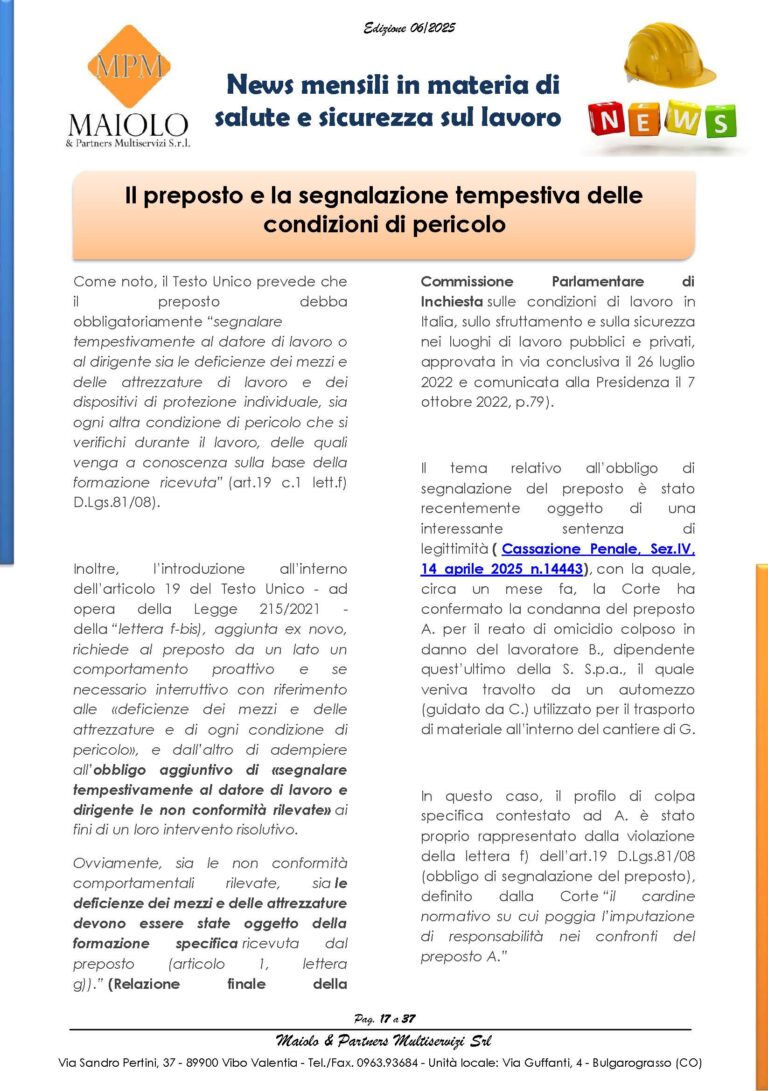 Edizione 06/2025

MPM
MAIOLO
& Partners Multiservizi S.r.l.

News mensili in materia di salute e sicurezza sul lavoro

NEWS

Il preposto e la segnalazione tempestiva delle condizioni di pericolo

Come noto, il Testo Unico prevede che il preposto debba obbligatoriamente "segnalare tempestivamente al datore di lavoro o al dirigente sia le deficienze dei mezzi e delle attrezzature di lavoro e dei dispositivi di protezione individuale, sia ogni altra condizione di pericolo che si verifichi durante il lavoro, delle quali venga a conoscenza sulla base della formazione ricevuta" (art.19 c.1 lett.f) D.Lgs.81/08).

Inoltre, l'introduzione all'interno dell'articolo 19 del Testo Unico - ad opera della Legge 215/2021 - della "lettera f-bis), aggiunta ex novo, richiede al preposto da un lato un comportamento proattivo e se necessario interruttivo con riferimento alle «deficienze dei mezzi e delle attrezzature e di ogni condizione di pericolo», e dall'altro di adempiere all'obbligo aggiuntivo di «segnalare tempestivamente al datore di lavoro e dirigente le non conformità rilevate» ai fini di un loro intervento risolutivo.

Ovviamente, sia le non conformità comportamentali rilevate, sia le deficienze dei mezzi e delle attrezzature devono essere state oggetto della formazione specifica ricevuta dal preposto (articolo 1, lettera g))." (Relazione finale della Commissione Parlamentare di Inchiesta sulle condizioni di lavoro in Italia, sullo sfruttamento e sulla sicurezza nei luoghi di lavoro pubblici e privati, approvata in via conclusiva il 26 luglio 2022 e comunicata alla Presidenza il 7 ottobre 2022, p.79).

Il tema relativo all'obbligo di segnalazione del preposto è stato recentemente oggetto di una interessante sentenza di legittimità ( Cassazione Penale, Sez.IV, 14 aprile 2025 n.14443), con la quale, circa un mese fa, la Corte ha confermato la condanna del preposto A. per il reato di omicidio colposo in danno del lavoratore B., dipendente quest'ultimo della S. S.p.a., il quale veniva travolto da un automezzo (guidato da C.) utilizzato per il trasporto di materiale all'interno del cantiere di G.

In questo caso, il profilo di colpa specifica contestato ad A. è stato proprio rappresentato dalla violazione della lettera f) dell'art.19 D.Lgs.81/08 (obbligo di segnalazione del preposto), definito dalla Corte "il cardine normativo su cui poggia l'imputazione di responsabilità nei confronti del preposto A."

Pag. 17 a 37
Maiolo & Partners Multiservizi Srl
Via Sandro Pertini, 37 - 89900 Vibo Valentia - Tel./Fax. 0963.93684 - Unità locale: Via Guffanti, 4 - Bulgarograsso (CO)